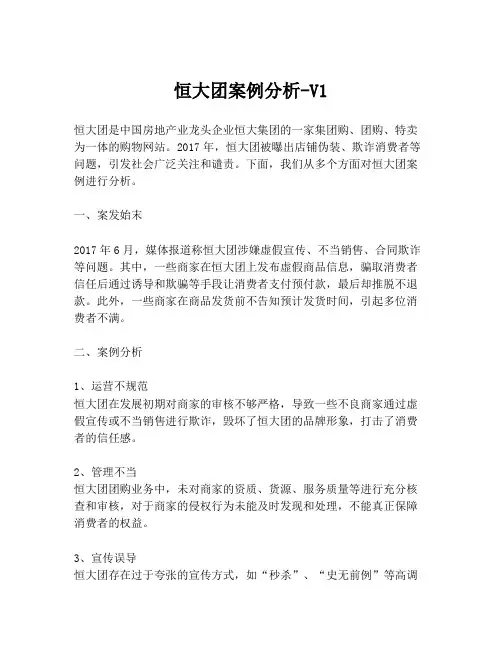 恒大团案例分析-V1

恒大团是中国房地产业龙头企业恒大集团的一家集团购、团购、特卖为一体的购物网站。2017年，恒大团被曝出店铺伪装、欺诈消费者等问题，引发社会广泛关注和谴责。下面，我们从多个方面对恒大团案例进行分析。

一、案发始末

2017年6月，媒体报道称恒大团涉嫌虚假宣传、不当销售、合同欺诈等问题。其中，一些商家在恒大团上发布虚假商品信息，骗取消费者信任后通过诱导和欺骗等手段让消费者支付预付款，最后却推脱不退款。此外，一些商家在商品发货前不告知预计发货时间，引起多位消费者不满。

二、案例分析

1、运营不规范
恒大团在发展初期对商家的审核不够严格，导致一些不良商家通过虚假宣传或不当销售进行欺诈，毁坏了恒大团的品牌形象，打击了消费者的信任感。

2、管理不当
恒大团团购业务中，未对商家的资质、货源、服务质量等进行充分核查和审核，对于商家的侵权行为未能及时发现和处理，不能真正保障消费者的权益。

3、宣传误导
恒大团存在过于夸张的宣传方式，如“秒杀”、“史无前例”等高调